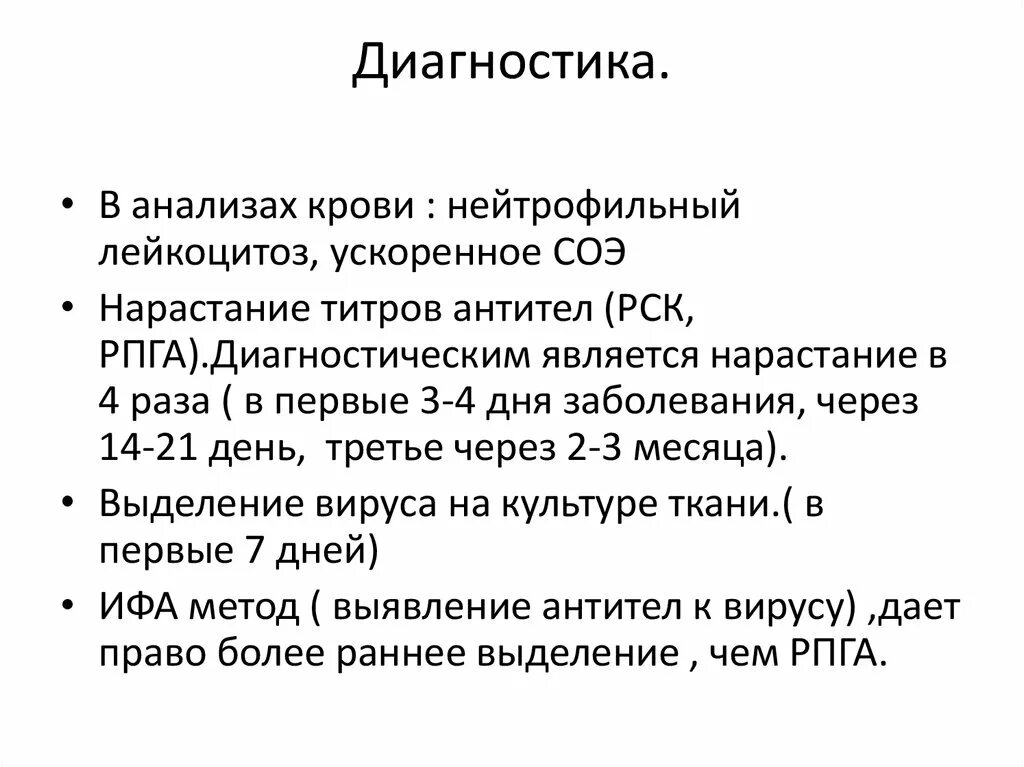 Диагностика.

• В анализах крови : нейтрофильный лейкоцитоз, ускоренное СОЭ
• Нарастание титров антител (РСК, РПГА).Диагностическим является нарастание в 4 раза ( в первые 3-4 дня заболевания, через 14-21 день, третье через 2-3 месяца).
• Выделение вируса на культуре ткани.( в первые 7 дней)
• ИФА метод ( выявление антител к вирусу) ,дает право более раннее выделение , чем РПГА.